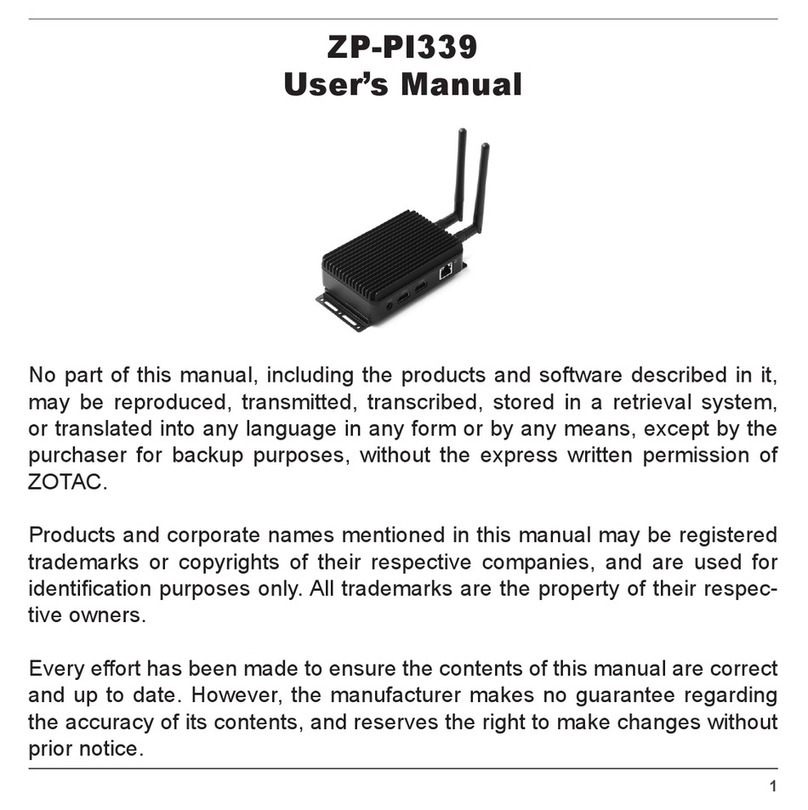 ZP-PI339
User's Manual

No part of this manual, including the products and software described in it, may be reproduced, transmitted, transcribed, stored in a retrieval system, or translated into any language in any form or by any means, except by the purchaser for backup purposes, without the express written permission of ZOTAC.

Products and corporate names mentioned in this manual may be registered trademarks or copyrights of their respective companies, and are used for identification purposes only. All trademarks are the property of their respective owners.

Every effort has been made to ensure the contents of this manual are correct and up to date. However, the manufacturer makes no guarantee regarding the accuracy of its contents, and reserves the right to make changes without prior notice.

1